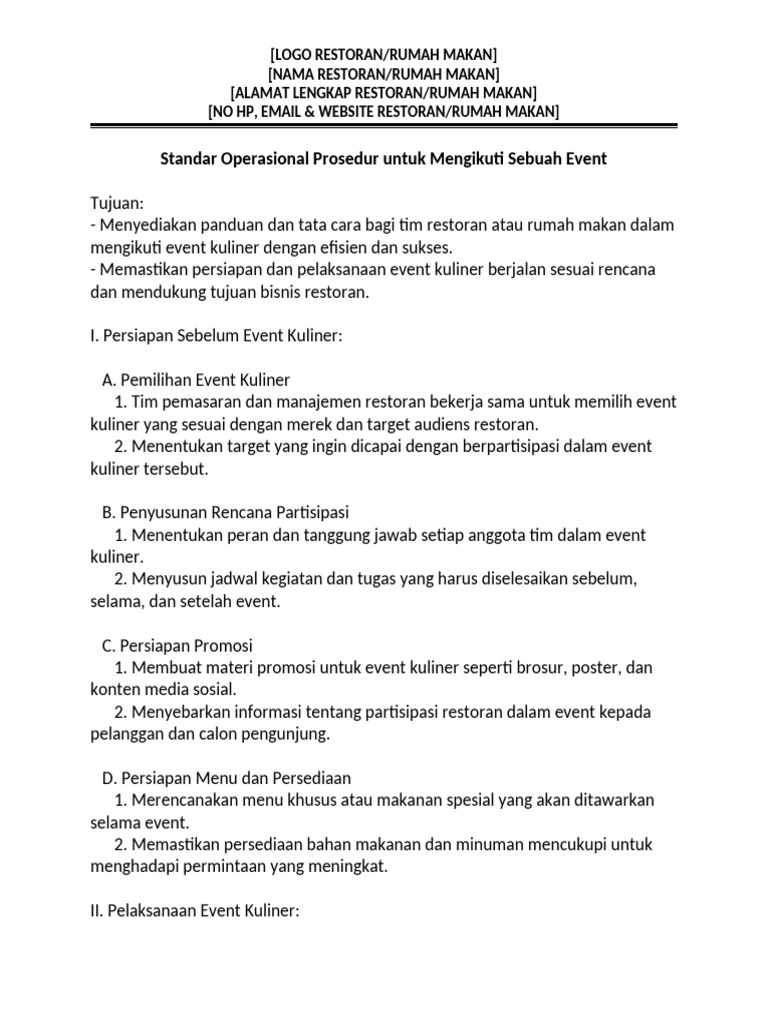 [LOGO RESTORAN/RUMAH MAKAN]
[NAMA RESTORAN/RUMAH MAKAN]
[ALAMAT LENGKAP RESTORAN/RUMAH MAKAN]
[NO HP, EMAIL & WEBSITE RESTORAN/RUMAH MAKAN]

Standar Operasional Prosedur untuk Mengikuti Sebuah Event

Tujuan:
- Menyediakan panduan dan tata cara bagi tim restoran atau rumah makan dalam mengikuti event kuliner dengan efisien dan sukses.
- Memastikan persiapan dan pelaksanaan event kuliner berjalan sesuai rencana dan mendukung tujuan bisnis restoran.

I. Persiapan Sebelum Event Kuliner:

A. Pemilihan Event Kuliner
1. Tim pemasaran dan manajemen restoran bekerja sama untuk memilih event kuliner yang sesuai dengan merek dan target audiens restoran.
2. Menentukan target yang ingin dicapai dengan berpartisipasi dalam event kuliner tersebut.

B. Penyusunan Rencana Partisipasi
1. Menentukan peran dan tanggung jawab setiap anggota tim dalam event kuliner.
2. Menyusun jadwal kegiatan dan tugas yang harus diselesaikan sebelum, selama, dan setelah event.

C. Persiapan Promosi
1. Membuat materi promosi untuk event kuliner seperti brosur, poster, dan konten media sosial.
2. Menyebarkan informasi tentang partisipasi restoran dalam event kepada pelanggan dan calon pengunjung.

D. Persiapan Menu dan Persediaan
1. Merencanakan menu khusus atau makanan spesial yang akan ditawarkan selama event.
2. Memastikan persediaan bahan makanan dan minuman mencukupi untuk menghadapi permintaan yang meningkat.

II. Pelaksanaan Event Kuliner: